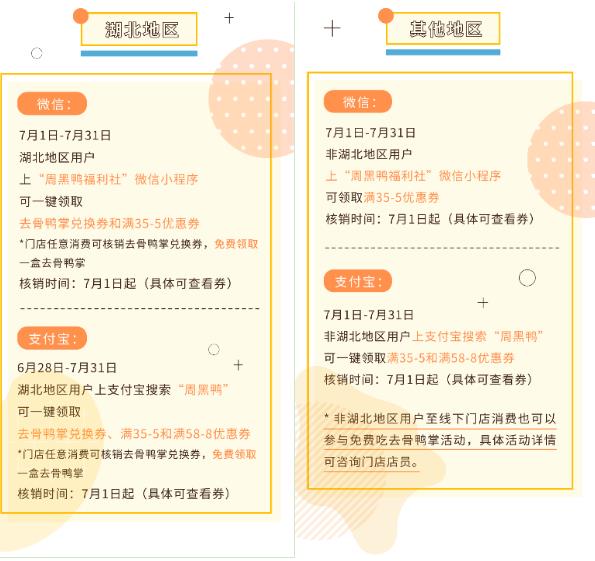 湖北地区

微信：

7月1日-7月31日
湖北地区用户
上“周黑鸭福利社”微信小程序
可一键领取
去骨鸭掌兑换券和满35-5优惠券
*门店任意消费可核销去骨鸭掌兑换券，免费领取一盒去骨鸭掌
核销时间：7月1日起（具体可查看券）

支付宝：

6月28日-7月31日
湖北地区用户上支付宝搜索“周黑鸭”
可一键领取
去骨鸭掌兑换券、满35-5和满58-8优惠券
*门店任意消费可核销去骨鸭掌兑换券，免费领取一盒去骨鸭掌
核销时间：7月1日起（具体可查看券）

其他地区

微信：

7月1日-7月31日
非湖北地区用户
上“周黑鸭福利社”微信小程序
可领取满35-5优惠券
核销时间：7月1日起（具体可查看券）

支付宝：

7月1日-7月31日
非湖北地区用户上支付宝搜索“周黑鸭”
可一键领取满35-5和满58-8优惠券
核销时间：7月1日起（具体可查看券）

* 非湖北地区用户至线下门店消费也可以参与免费吃去骨鸭掌活动，具体活动详情可咨询门店店员。